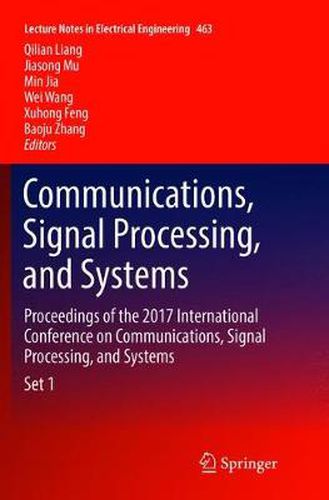 Lecture Notes in Electrical Engineering 463

Qilian Liang
Jiasong Mu
Min Jia
Wei Wang
Xuhong Feng
Baoju Zhang
Editors

Communications, Signal Processing, and Systems

Proceedings of the 2017 International Conference on Communications, Signal Processing, and Systems

Set 1

Springer